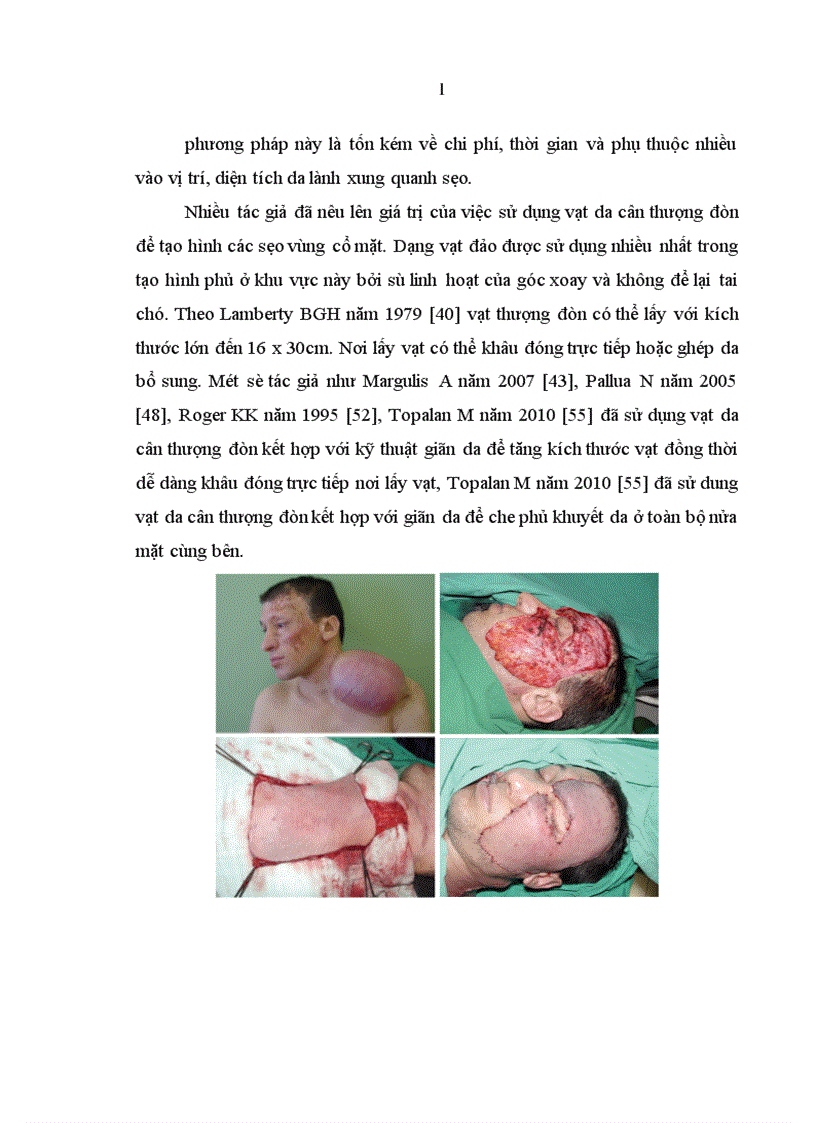 1

phương pháp này là tốn kém về chi phí, thời gian và phụ thuộc nhiều vào vị trí, diện tích da lành xung quanh sẹo.

Nhiều tác giả đã nêu lên giá trị của việc sử dụng vạt da cân thượng đòn để tạo hình các sẹo vùng cổ mặt. Dạng vạt đảo được sử dụng nhiều nhất trong tạo hình phủ ở khu vực này bởi sù linh hoạt của góc xoay và không để lại tai chó. Theo Lamberty BGH năm 1979 [40] vạt thượng đòn có thể lấy với kích thước lớn đến 16 x 30cm. Nơi lấy vạt có thể khâu đóng trực tiếp hoặc ghép da bổ sung. Mét sè tác giả như Margulis A năm 2007 [43], Pallua N năm 2005 [48], Roger KK năm 1995 [52], Topalan M năm 2010 [55] đã sử dụng vạt da cân thượng đòn kết hợp với kỹ thuật giãn da để tăng kích thước vạt đồng thời dễ dàng khâu đóng trực tiếp nơi lấy vạt, Topalan M năm 2010 [55] đã sử dung vạt da cân thượng đòn kết hợp với giãn da để che phủ khuyết da ở toàn bộ nửa mặt cùng bên.